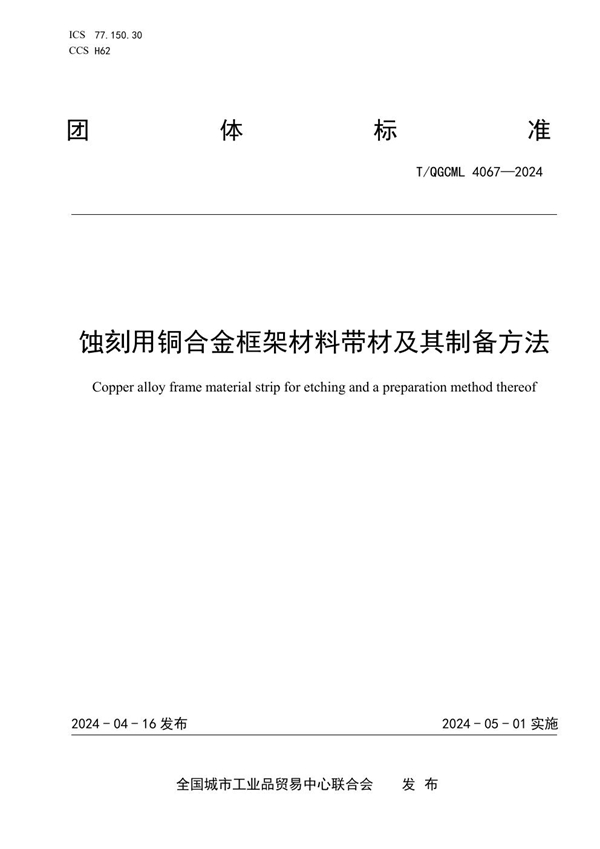 ICS 77.150.30
CCS H62

团 体 标 准

T/QGCML 4067—2024

蚀刻用铜合金框架材料带材及其制备方法

Copper alloy frame material strip for etching and a preparation method thereof

2024 - 04 - 16 发布

2024 - 05 - 01 实施

全国城市工业品贸易中心联合会 发 布